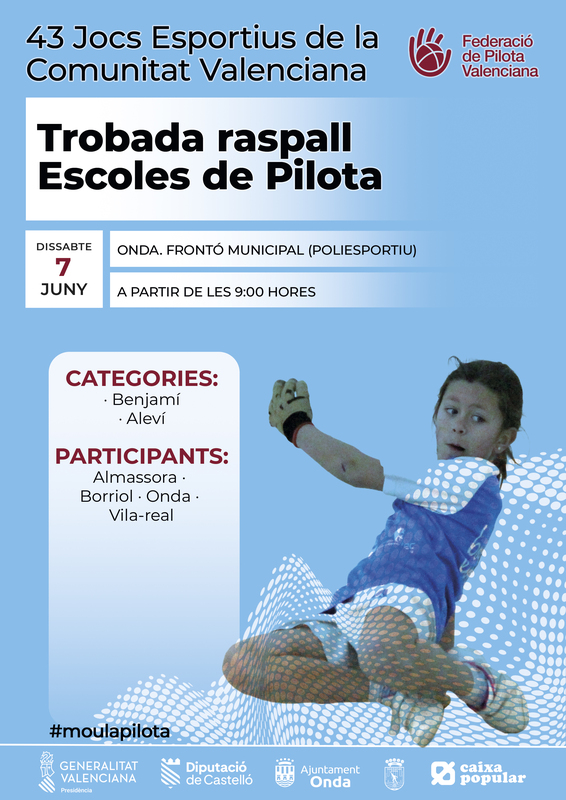 43 Jocs Esportius de la Comunitat Valenciana

Federació de Pilota Valenciana

Trobada raspall Escoles de Pilota

DISSABTE
7
JUNY

ONDA. FRONTÓ MUNICIPAL (POLIESPORTIU)

A PARTIR DE LES 9:00 HORES

CATEGORIES:
· Benjamí
· Aleví

PARTICIPANTS:
Almassora ·
Borriol · Onda ·
Vila-real

#moulapilota

GENERALITAT VALENCIANA
Presidència

Diputació de Castelló

Ajuntament Onda

caixa popular